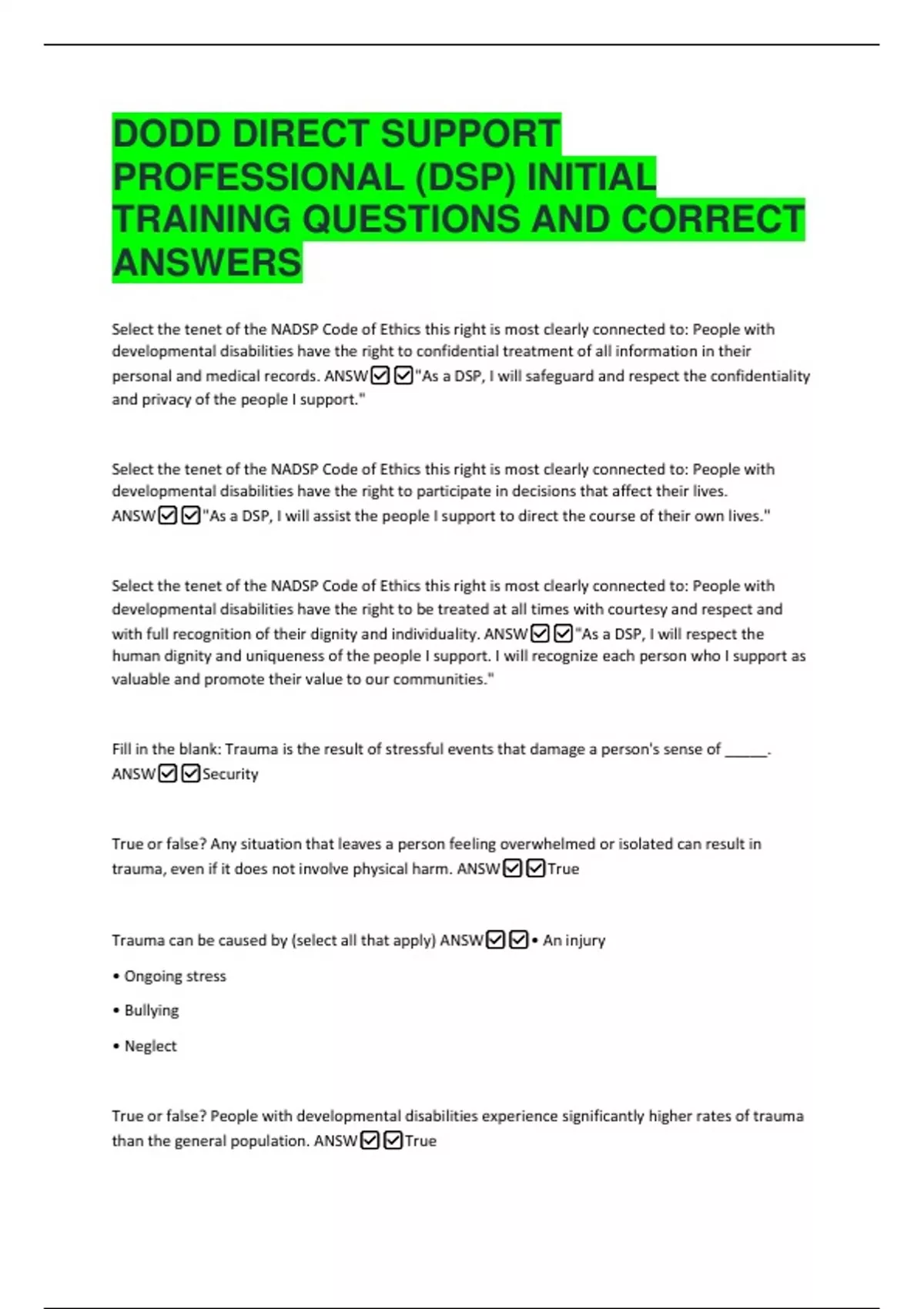 DODD DIRECT SUPPORT PROFESSIONAL (DSP) INITIAL TRAINING QUESTIONS AND CORRECT ANSWERS

Select the tenet of the NADSP Code of Ethics this right is most clearly connected to: People with developmental disabilities have the right to confidential treatment of all information in their personal and medical records. ANSW☑☑"As a DSP, I will safeguard and respect the confidentiality and privacy of the people I support."

Select the tenet of the NADSP Code of Ethics this right is most clearly connected to: People with developmental disabilities have the right to participate in decisions that affect their lives. ANSW☑☑"As a DSP, I will assist the people I support to direct the course of their own lives."

Select the tenet of the NADSP Code of Ethics this right is most clearly connected to: People with developmental disabilities have the right to be treated at all times with courtesy and respect and with full recognition of their dignity and individuality. ANSW☑☑"As a DSP, I will respect the human dignity and uniqueness of the people I support. I will recognize each person who I support as valuable and promote their value to our communities."

Fill in the blank: Trauma is the result of stressful events that damage a person's sense of _____. ANSW☑☑Security

True or false? Any situation that leaves a person feeling overwhelmed or isolated can result in trauma, even if it does not involve physical harm. ANSW☑☑True

Trauma can be caused by (select all that apply) ANSW☑☑• An injury

• Ongoing stress

• Bullying

• Neglect

True or false? People with developmental disabilities experience significantly higher rates of trauma than the general population. ANSW☑☑True